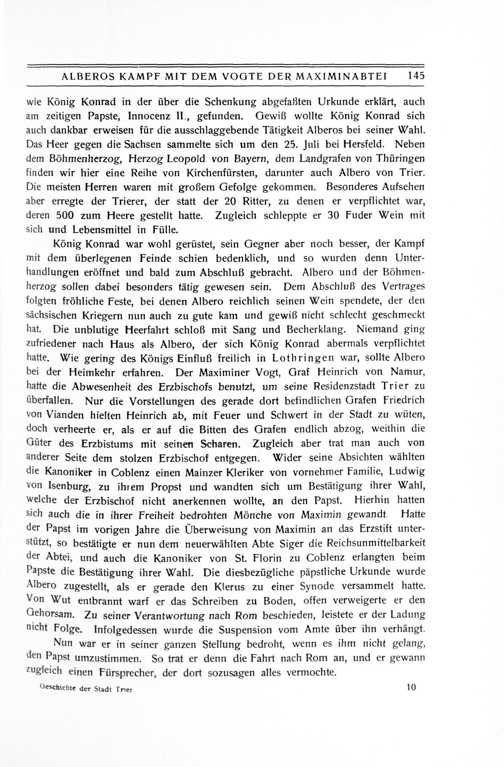 ALBEROS KAMPF MIT DEM VOGTE DER MAXIMINABTEI 145

wie König Konrad in der über die Schenkung abgefaßten Urkunde erklärt, auch am zeitigen Papste, Innocenz II., gefunden. Gewiß wollte König Konrad sich auch dankbar erweisen für die ausschlaggebende Tätigkeit Alberos bei seiner Wahl. Das Heer gegen die Sachsen sammelte sich um den 25. Juli bei Hersfeld. Neben dem Böhmenherzog, Herzog Leopold von Bayern, dem Landgrafen von Thüringen finden wir hier eine Reihe von Kirchenfürsten, darunter auch Albero von Trier. Die meisten Herren waren mit großem Gefolge gekommen. Besonderes Aufsehen aber erregte der Trierer, der statt der 20 Ritter, zu denen er verpflichtet war, deren 500 zum Heere gestellt hatte. Zugleich schleppte er 30 Fuder Wein mit sich und Lebensmittel in Fülle.

König Konrad war wohl gerüstet, sein Gegner aber noch besser, der Kampf mit dem überlegenen Feinde schien bedenklich, und so wurden denn Unterhandlungen eröffnet und bald zum Abschluß gebracht. Albero und der Böhmenherzog sollen dabei besonders tätig gewesen sein. Dem Abschluß des Vertrages folgten fröhliche Feste, bei denen Albero reichlich seinen Wein spendete, der den sächsischen Kriegern nun auch zu gute kam und gewiß nicht schlecht geschmeckt hat. Die unblutige Heerfahrt schloß mit Sang und Becherklang. Niemand ging zufriedener nach Haus als Albero, der sich König Konrad abermals verpflichtet hatte. Wie gering des Königs Einfluß freilich in Lothringen war, sollte Albero bei der Heimkehr erfahren. Der Maximiner Vogt, Graf Heinrich von Namur, hatte die Abwesenheit des Erzbischofs benutzt, um seine Residenzstadt Trier zu überfallen. Nur die Vorstellungen des gerade dort befindlichen Grafen Friedrich von Vianden hielten Heinrich ab, mit Feuer und Schwert in der Stadt zu wüten, doch verheerte er, als er auf die Bitten des Grafen endlich abzog, weithin die Güter des Erzbistums mit seinen Scharen. Zugleich aber trat man auch von anderer Seite dem stolzen Erzbischof entgegen. Wider seine Absichten wählten die Kanoniker in Coblenz einen Mainzer Kleriker von vornehmer Familie, Ludwig von Isenburg, zu ihrem Propst und wandten sich um Bestätigung ihrer Wahl, welche der Erzbischof nicht anerkennen wollte, an den Papst. Hierhin hatten sich auch die in ihrer Freiheit bedrohten Mönche von Maximin gewandt. Hatte der Papst im vorigen Jahre die Überweisung von Maximin an das Erzstift unterstützt, so bestätigte er nun dem neuerwählten Abte Siger die Reichsunmittelbarkeit der Abtei, und auch die Kanoniker von St. Florin zu Coblenz erlangten beim Papste die Bestätigung ihrer Wahl. Die diesbezügliche päpstliche Urkunde wurde Albero zugestellt, als er gerade den Klerus zu einer Synode versammelt hatte. Von Wut entbrannt warf er das Schreiben zu Boden, offen verweigerte er den Gehorsam. Zu seiner Verantwortung nach Rom beschieden, leistete er der Ladung nicht Folge. Infolgedessen wurde die Suspension vom Amte über ihn verhängt.

Nun war er in seiner ganzen Stellung bedroht, wenn es ihm nicht gelang, den Papst umzustimmen. So trat er denn die Fahrt nach Rom an, und er gewann zugleich einen Fürsprecher, der dort sozusagen alles vermochte.

Geschichte der Stadt Trier 10